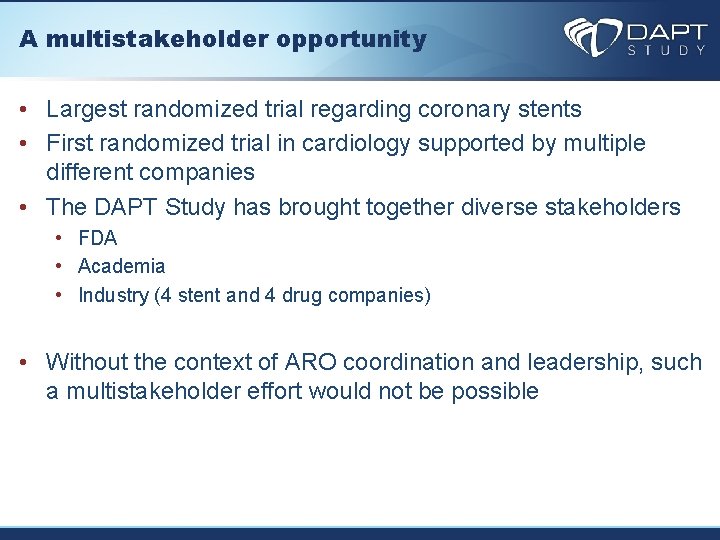 A multistakeholder opportunity

DAPT
STUDY

• Largest randomized trial regarding coronary stents
• First randomized trial in cardiology supported by multiple different companies
• The DAPT Study has brought together diverse stakeholders
  • FDA
  • Academia
  • Industry (4 stent and 4 drug companies)

• Without the context of ARO coordination and leadership, such a multistakeholder effort would not be possible